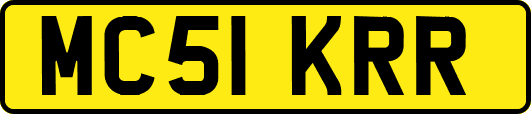 MC51 KRR